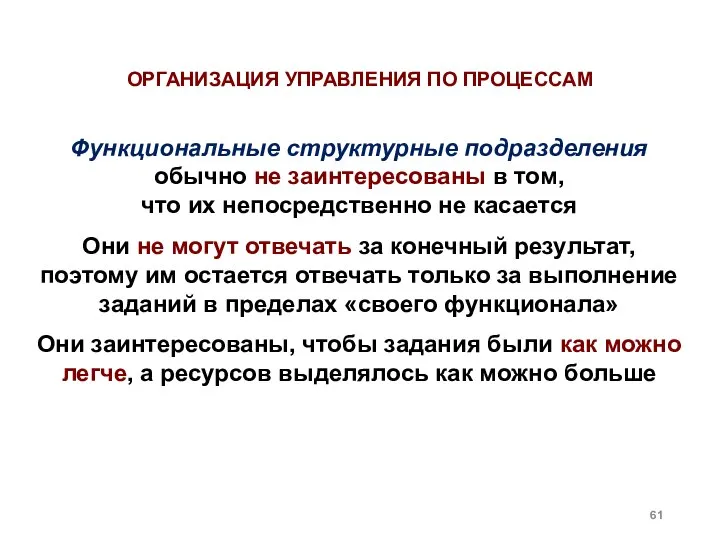 ОРГАНИЗАЦИЯ УПРАВЛЕНИЯ ПО ПРОЦЕССАМ

Функциональные структурные подразделения обычно не заинтересованы в том, что их непосредственно не касается

Они не могут отвечать за конечный результат, поэтому им остается отвечать только за выполнение заданий в пределах «своего функционала»

Они заинтересованы, чтобы задания были как можно легче, а ресурсов выделялось как можно больше

61